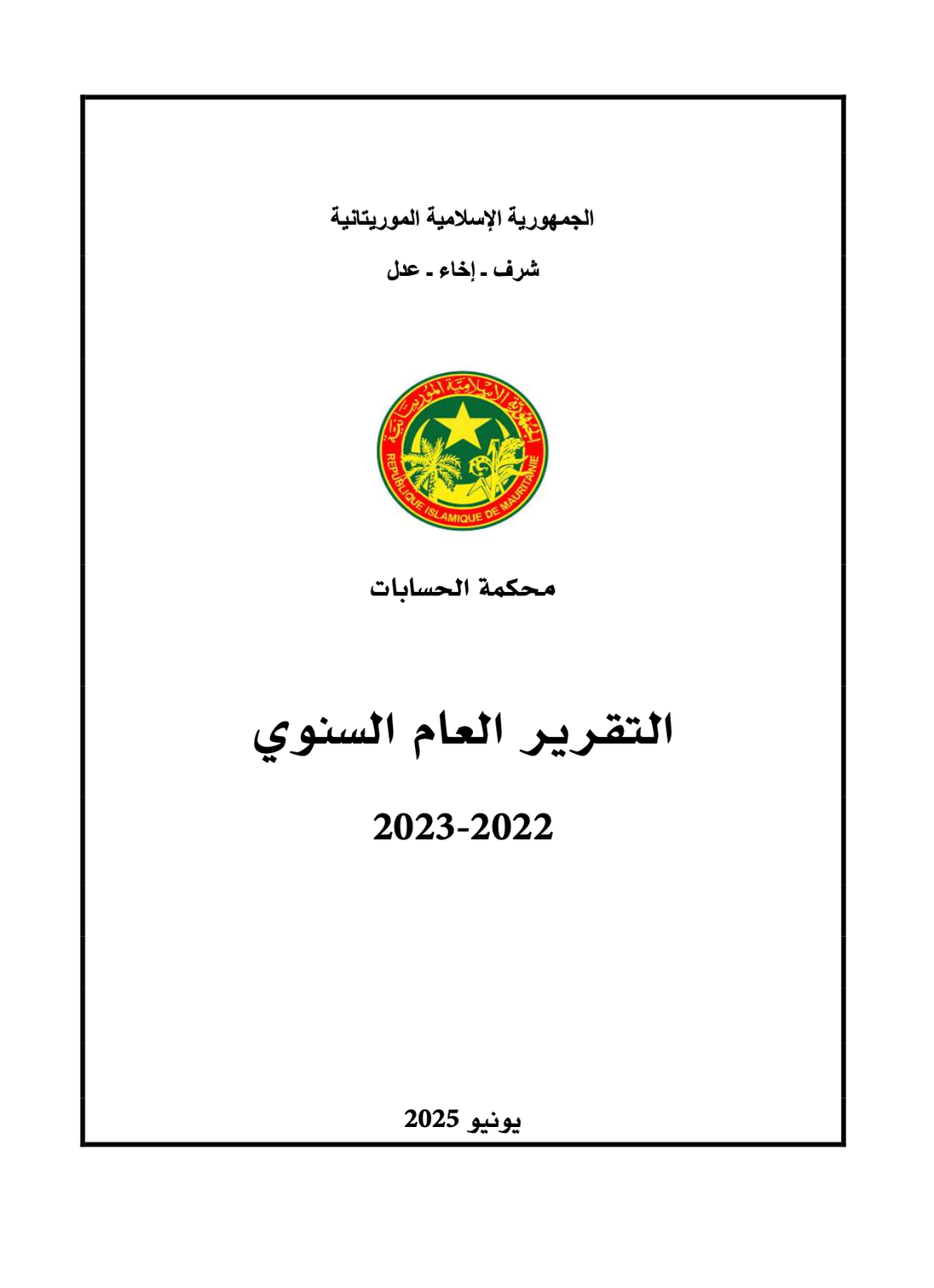 الجمهورية الإسلامية الموريتانية

شرف - إخاء - عدل

الجمهورية الإسلامية الموريتانية

REPUBLIQUE ISLAMIQUE DE MAURITANIE

محكمة الحسابات

التقرير العام السنوي

2023-2022

يونيو 2025